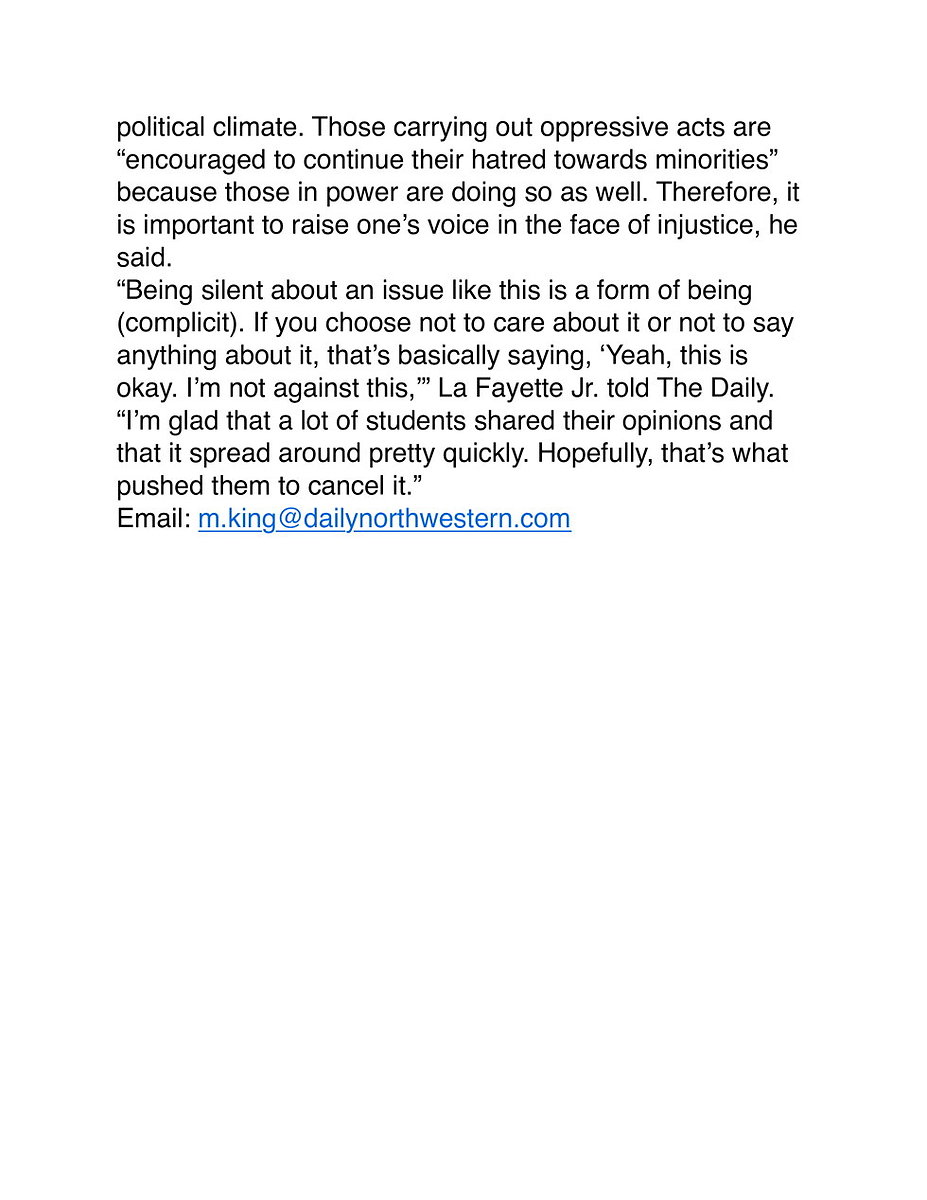 political climate. Those carrying out oppressive acts are “encouraged to continue their hatred towards minorities” because those in power are doing so as well. Therefore, it is important to raise one’s voice in the face of injustice, he said.

“Being silent about an issue like this is a form of being (complicit). If you choose not to care about it or not to say anything about it, that’s basically saying, ‘Yeah, this is okay. I’m not against this,’” La Fayette Jr. told The Daily. “I’m glad that a lot of students shared their opinions and that it spread around pretty quickly. Hopefully, that’s what pushed them to cancel it.”

Email: m.king@dailynorthwestern.com